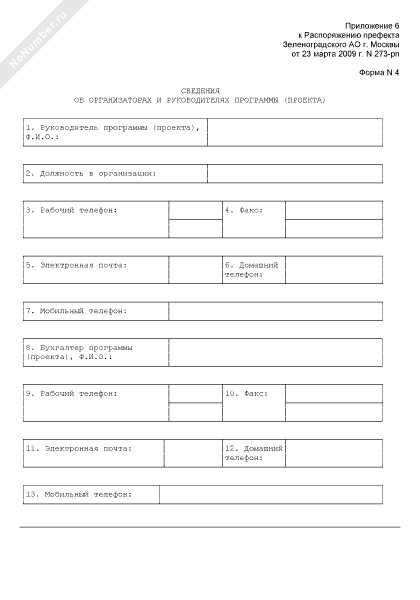 NoNumber.ru

Приложение 6
к Распоряжению префекта
Зеленоградского АО г. Москвы
от 23 марта 2009 г. N 273-рп

Форма N 4

СВЕДЕНИЯ
ОБ ОРГАНИЗАТОРАХ И РУКОВОДИТЕЛЯХ ПРОГРАММЫ (ПРОЕКТА)

| 1. Руководитель программы (проекта), Ф.И.О.: | |
|---|---|

| 2. Должность в организации: | |
|---|---|

| 3. Рабочий телефон: | | 4. Факс: | |
|---|---|---|---|
| | | | |

| 5. Электронная почта: | | 6. Домашний телефон: | |
|---|---|---|---|

| 7. Мобильный телефон: | |
|---|---|

| 8. Бухгалтер программы (проекта), Ф.И.О.: | |
|---|---|

| 9. Рабочий телефон: | | 10. Факс: | |
|---|---|---|---|
| | | | |

| 11. Электронная почта: | | 12. Домашний телефон: | |
|---|---|---|---|

| 13. Мобильный телефон: | |
|---|---|